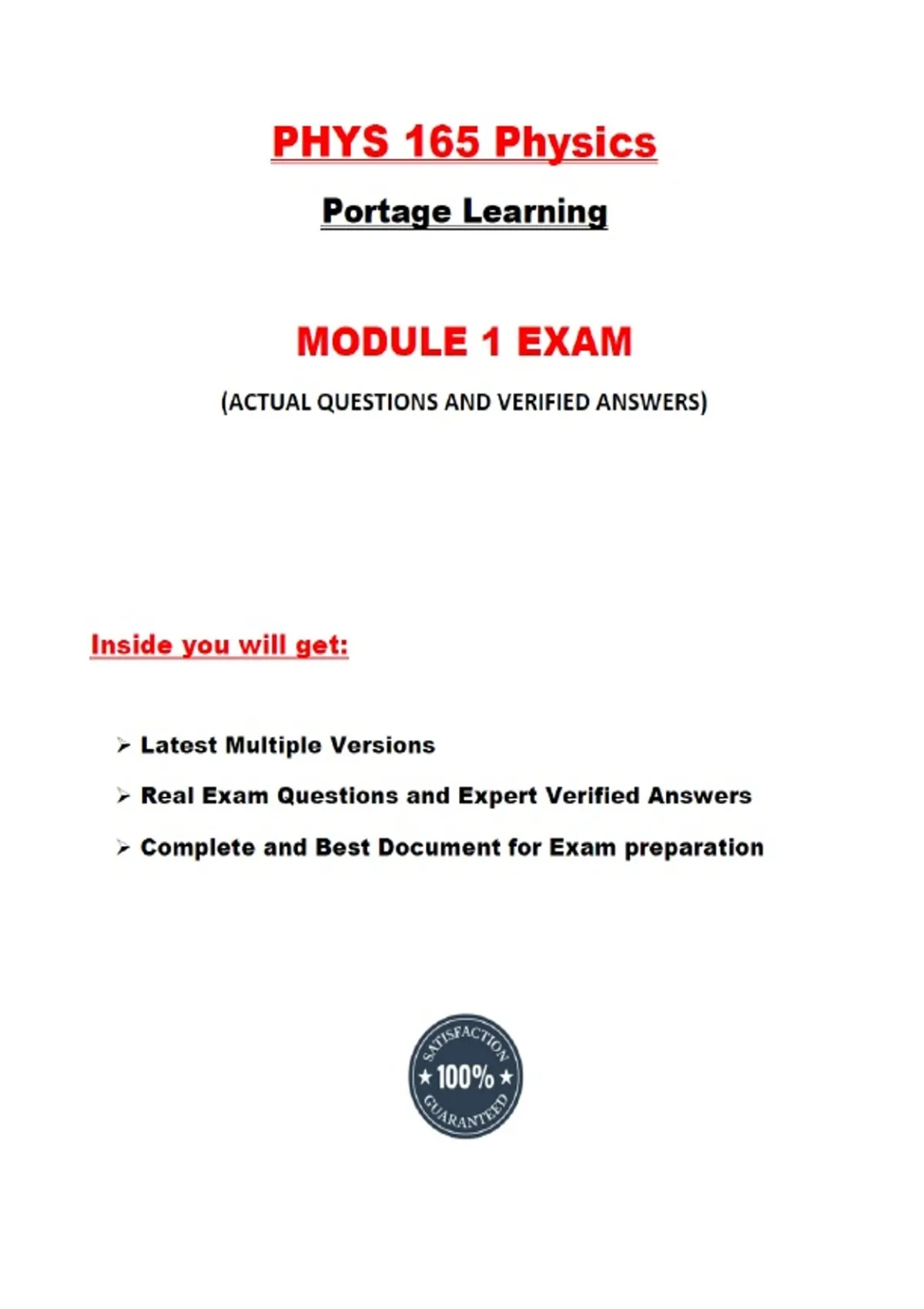 PHYS 165 Physics

Portage Learning

MODULE 1 EXAM

(ACTUAL QUESTIONS AND VERIFIED ANSWERS)

Inside you will get:

➢ Latest Multiple Versions

➢ Real Exam Questions and Expert Verified Answers

➢ Complete and Best Document for Exam preparation

SATISFACTION
★ 100% ★
GUARANTEED